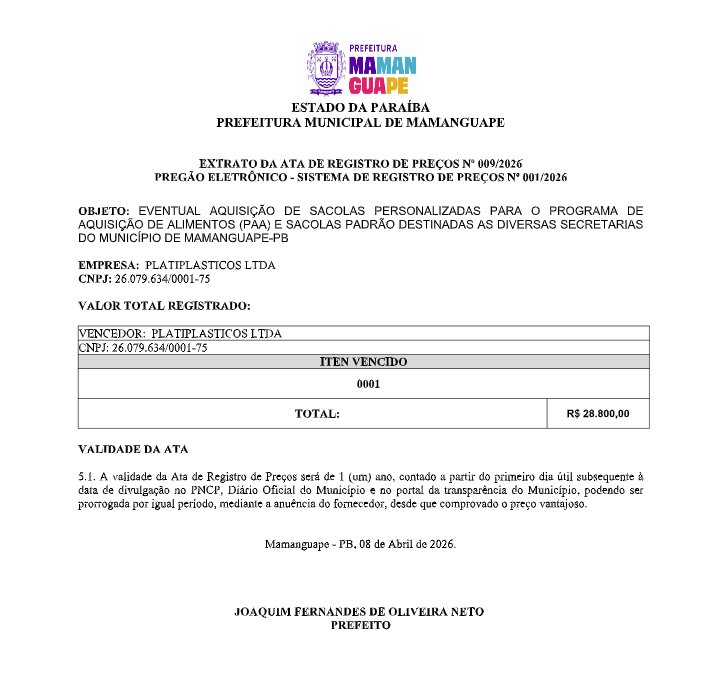 PREFEITURA
MAMAN
GUAPE

ESTADO DA PARAÍBA
PREFEITURA MUNICIPAL DE MAMANGUAPE

EXTRATO DA ATA DE REGISTRO DE PREÇOS Nº 009/2026
PREGÃO ELETRÔNICO - SISTEMA DE REGISTRO DE PREÇOS Nº 001/2026

OBJETO: EVENTUAL AQUISIÇÃO DE SACOLAS PERSONALIZADAS PARA O PROGRAMA DE AQUISIÇÃO DE ALIMENTOS (PAA) E SACOLAS PADRÃO DESTINADAS AS DIVERSAS SECRETARIAS DO MUNICÍPIO DE MAMANGUAPE-PB

EMPRESA: PLATIPLASTICOS LTDA
CNPJ: 26.079.634/0001-75

VALOR TOTAL REGISTRADO:

| VENCEDOR: PLATIPLASTICOS LTDA | |
|---|---|
| CNPJ: 26.079.634/0001-75 | |
| ITEN VENCIDO | |
| 0001 | |
| TOTAL: | R$ 28.800,00 |

VALIDADE DA ATA

5.1. A validade da Ata de Registro de Preços será de 1 (um) ano, contado a partir do primeiro dia útil subsequente à data de divulgação no PNCP, Diário Oficial do Município e no portal da transparência do Município, podendo ser prorrogada por igual período, mediante a anuência do fornecedor, desde que comprovado o preço vantajoso.

Mamanguape - PB, 08 de Abril de 2026.

JOAQUIM FERNANDES DE OLIVEIRA NETO
PREFEITO